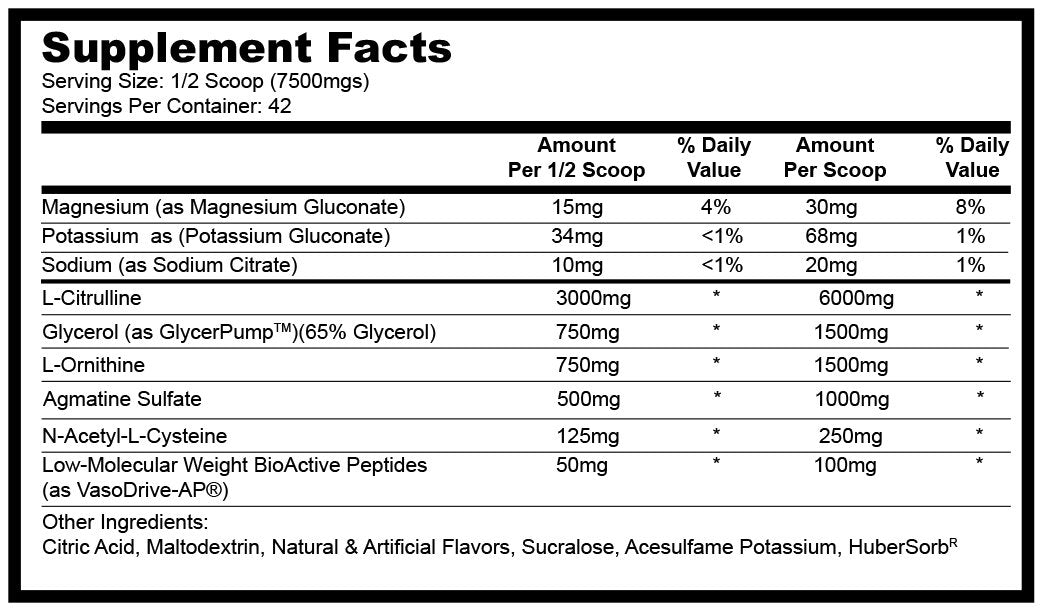 Supplement Facts
Serving Size: 1/2 Scoop (7500mgs)
Servings Per Container: 42

| | Amount Per 1/2 Scoop | % Daily Value | Amount Per Scoop | % Daily Value |
|---|---|---|---|---|
| Magnesium (as Magnesium Gluconate) | 15mg | 4% | 30mg | 8% |
| Potassium as (Potassium Gluconate) | 34mg | <1% | 68mg | 1% |
| Sodium (as Sodium Citrate) | 10mg | <1% | 20mg | 1% |
| L-Citrulline | 3000mg | * | 6000mg | * |
| Glycerol (as GlycerPump™)(65% Glycerol) | 750mg | * | 1500mg | * |
| L-Ornithine | 750mg | * | 1500mg | * |
| Agmatine Sulfate | 500mg | * | 1000mg | * |
| N-Acetyl-L-Cysteine | 125mg | * | 250mg | * |
| Low-Molecular Weight BioActive Peptides (as VasoDrive-AP®) | 50mg | * | 100mg | * |

Other Ingredients:
Citric Acid, Maltodextrin, Natural & Artificial Flavors, Sucralose, Acesulfame Potassium, HuberSorb$^{R}$